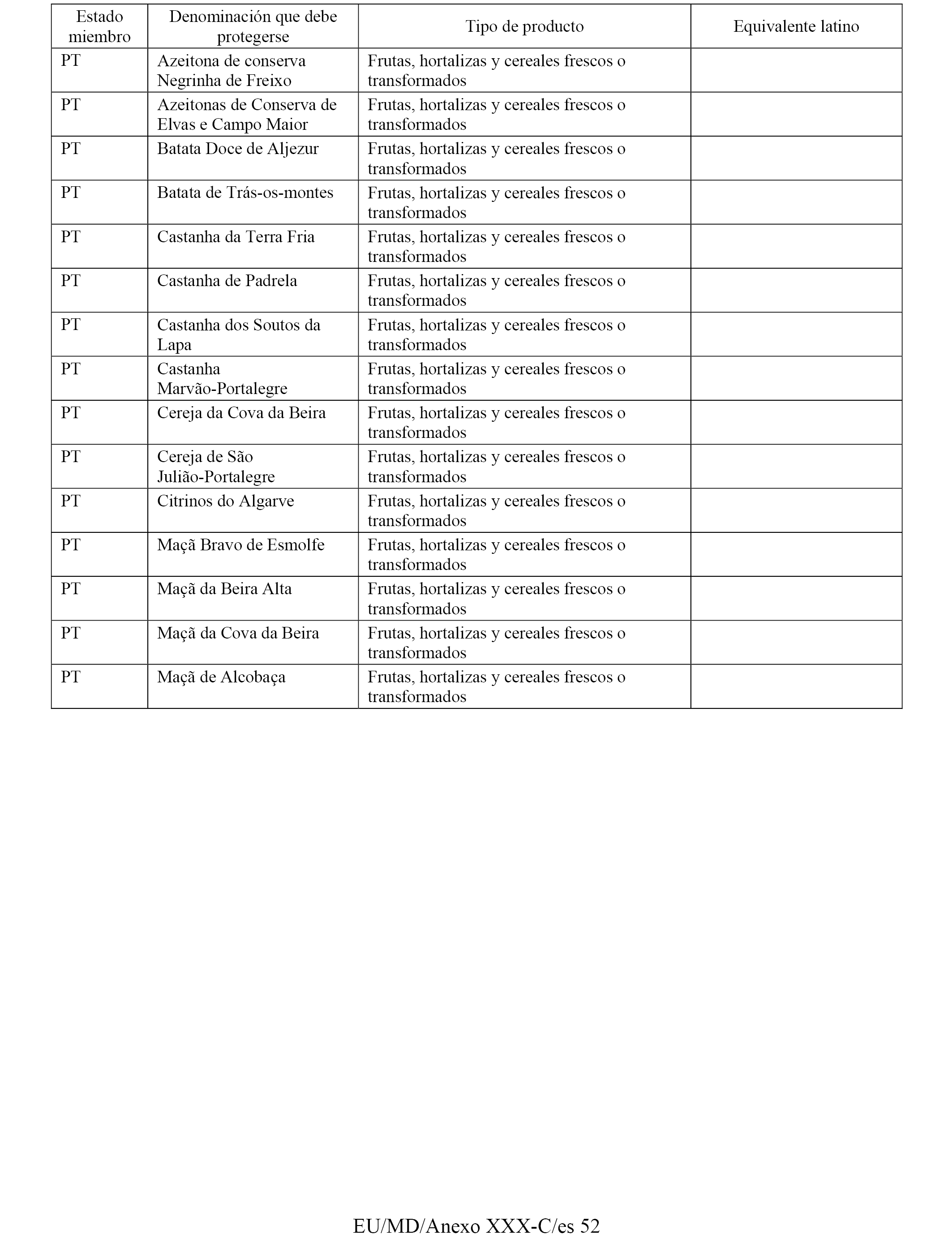 | Estado miembro | Denominación que debe protegerse | Tipo de producto | Equivalente latino |
|---|---|---|---|
| PT | Azeitona de conserva Negrinha de Freixo | Frutas, hortalizas y cereales frescos o transformados | |
| PT | Azeitonas de Conserva de Elvas e Campo Maior | Frutas, hortalizas y cereales frescos o transformados | |
| PT | Batata Doce de Aljezur | Frutas, hortalizas y cereales frescos o transformados | |
| PT | Batata de Trás-os-montes | Frutas, hortalizas y cereales frescos o transformados | |
| PT | Castanha da Terra Fria | Frutas, hortalizas y cereales frescos o transformados | |
| PT | Castanha de Padrela | Frutas, hortalizas y cereales frescos o transformados | |
| PT | Castanha dos Soutos da Lapa | Frutas, hortalizas y cereales frescos o transformados | |
| PT | Castanha Marvão-Portalegre | Frutas, hortalizas y cereales frescos o transformados | |
| PT | Cereja da Cova da Beira | Frutas, hortalizas y cereales frescos o transformados | |
| PT | Cereja de São Julião-Portalegre | Frutas, hortalizas y cereales frescos o transformados | |
| PT | Citrinos do Algarve | Frutas, hortalizas y cereales frescos o transformados | |
| PT | Maçã Bravo de Esmolfe | Frutas, hortalizas y cereales frescos o transformados | |
| PT | Maçã da Beira Alta | Frutas, hortalizas y cereales frescos o transformados | |
| PT | Maçã da Cova da Beira | Frutas, hortalizas y cereales frescos o transformados | |
| PT | Maçã de Alcobaça | Frutas, hortalizas y cereales frescos o transformados | |

EU/MD/Anexo XXX-C/es 52